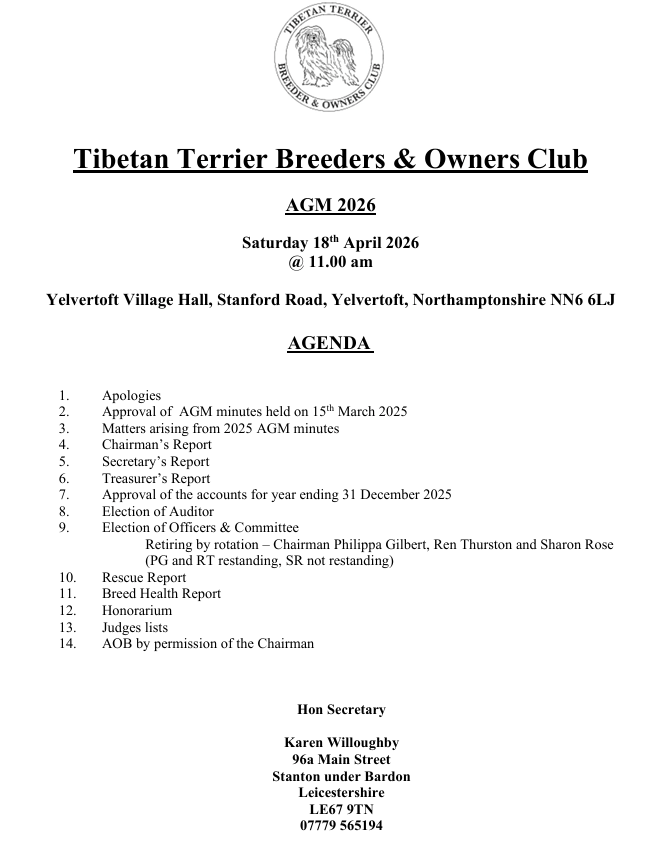 TIBETAN TERRIER
BREEDER & OWNERS CLUB

Tibetan Terrier Breeders & Owners Club

AGM 2026

Saturday 18th April 2026
@ 11.00 am

Yelvertoft Village Hall, Stanford Road, Yelvertoft, Northamptonshire NN6 6LJ

AGENDA

1. Apologies
2. Approval of AGM minutes held on 15th March 2025
3. Matters arising from 2025 AGM minutes
4. Chairman's Report
5. Secretary's Report
6. Treasurer's Report
7. Approval of the accounts for year ending 31 December 2025
8. Election of Auditor
9. Election of Officers & Committee
Retiring by rotation – Chairman Philippa Gilbert, Ren Thurston and Sharon Rose (PG and RT restanding, SR not restanding)
10. Rescue Report
11. Breed Health Report
12. Honorarium
13. Judges lists
14. AOB by permission of the Chairman

Hon Secretary

Karen Willoughby
96a Main Street
Stanton under Bardon
Leicestershire
LE67 9TN
07779 565194